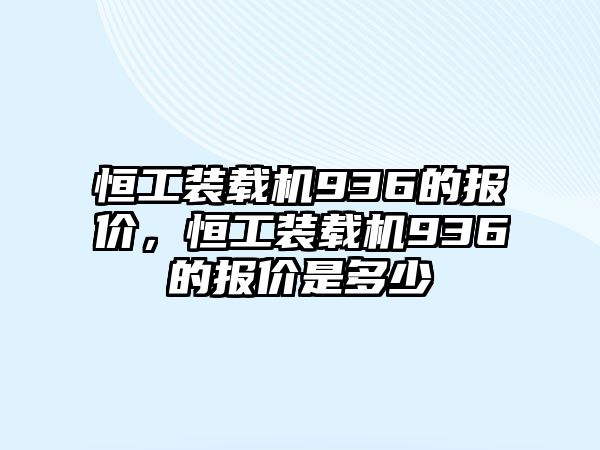 恒工装载机936的报价，恒工装载机936的报价是多少